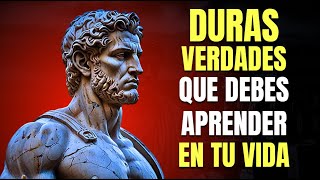 DURAS VERDADES QUE DEBES APRENDER EN TU VIDA